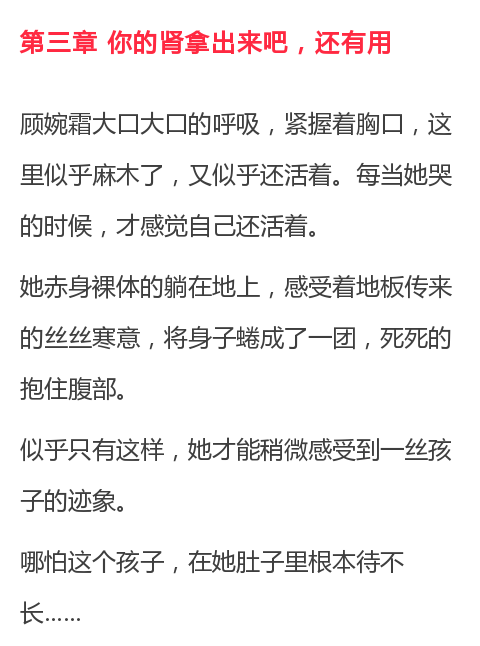 第三章 你的肾拿出来吧，还有用

顾婉霜大口大口的呼吸，紧握着胸口，这里似乎麻木了，又似乎还活着。每当她哭的时候，才感觉自己还活着。

她赤身裸体的躺在地上，感受着地板传来的丝丝寒意，将身子蜷成了一团，死死的抱住腹部。

似乎只有这样，她才能稍微感受到一丝孩子的迹象。

哪怕这个孩子，在她肚子里根本待不长……